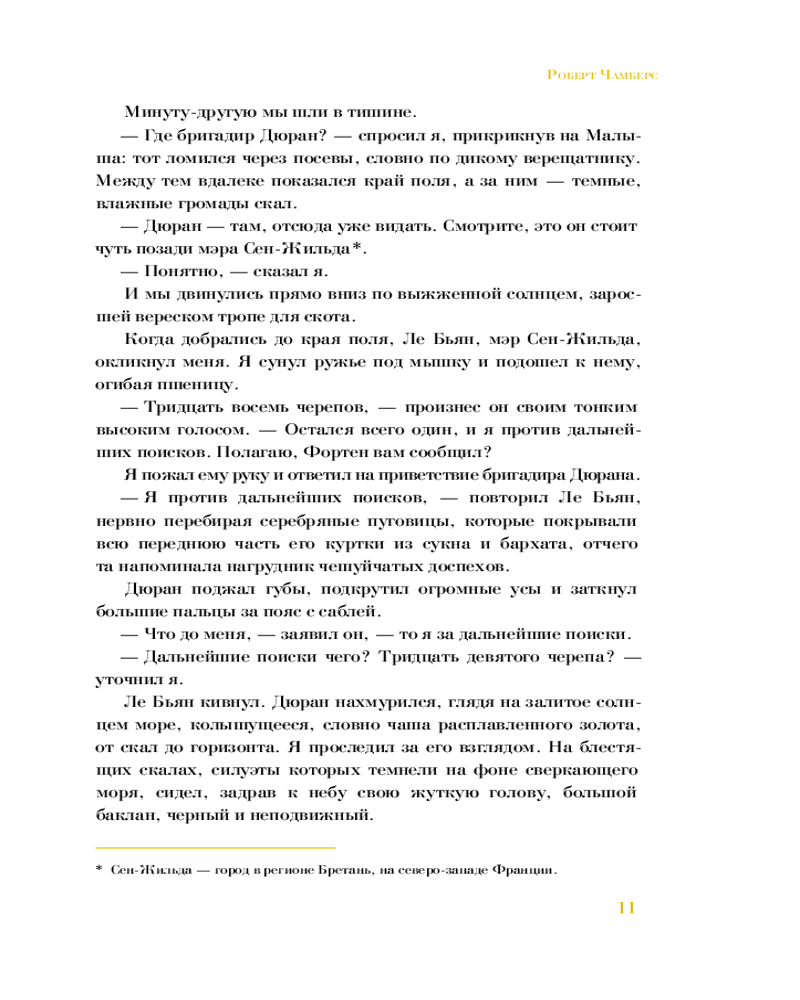 Роберт Чамберс

Минуту-другую мы шли в тишине.

— Где бригадир Дюран? — спросил я, прикрикнув на Малыша: тот ломился через посевы, словно по дикому верещатнику. Между тем вдалеке показался край поля, а за ним — темные, влажные громады скал.

— Дюран — там, отсюда уже видать. Смотрите, это он стоит чуть позади мэра Сен-Жильда*.

— Понятно, — сказал я.

И мы двинулись прямо вниз по выжженной солнцем, заросшей вереском тропе для скота.

Когда добрались до края поля, Ле Бьян, мэр Сен-Жильда, окликнул меня. Я сунул ружье под мышку и подошел к нему, огибая пшеницу.

— Тридцать восемь черепов, — произнес он своим тонким высоким голосом. — Остался всего один, и я против дальнейших поисков. Полагаю, Фортен вам сообщил?

Я пожал ему руку и ответил на приветствие бригадира Дюрана.

— Я против дальнейших поисков, — повторил Ле Бьян, нервно перебирая серебряные пуговицы, которые покрывали всю переднюю часть его куртки из сукна и бархата, отчего та напоминала нагрудник чешуйчатых доспехов.

Дюран поджал губы, подкрутил огромные усы и заткнул большие пальцы за пояс с саблей.

— Что до меня, — заявил он, — то я за дальнейшие поиски.

— Дальнейшие поиски чего? Тридцать девятого черепа? — уточнил я.

Ле Бьян кивнул. Дюран нахмурился, глядя на залитое солнцем море, колышущееся, словно чаша расплавленного золота, от скал до горизонта. Я проследил за его взглядом. На блестящих скалах, силуэты которых темнели на фоне сверкающего моря, сидел, задрав к небу свою жуткую голову, большой баклан, черный и неподвижный.

* Сен-Жильда — город в регионе Бретань, на северо-западе Франции.

11